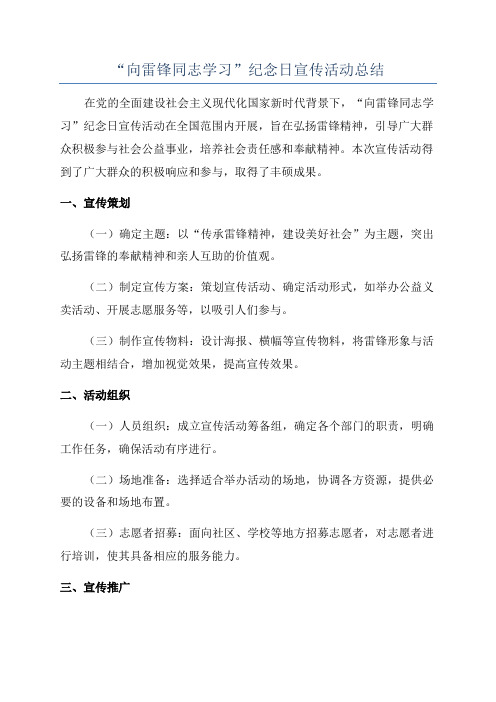 “向雷锋同志学习”纪念日宣传活动总结

在党的全面建设社会主义现代化国家新时代背景下，“向雷锋同志学习”纪念日宣传活动在全国范围内开展，旨在弘扬雷锋精神，引导广大群众积极参与社会公益事业，培养社会责任感和奉献精神。本次宣传活动得到了广大群众的积极响应和参与，取得了丰硕成果。

一、宣传策划

（一）确定主题：以“传承雷锋精神，建设美好社会”为主题，突出弘扬雷锋的奉献精神和亲人互助的价值观。

（二）制定宣传方案：策划宣传活动、确定活动形式，如举办公益义卖活动、开展志愿服务等，以吸引人们参与。

（三）制作宣传物料：设计海报、横幅等宣传物料，将雷锋形象与活动主题相结合，增加视觉效果，提高宣传效果。

二、活动组织

（一）人员组织：成立宣传活动筹备组，确定各个部门的职责，明确工作任务，确保活动有序进行。

（二）场地准备：选择适合举办活动的场地，协调各方资源，提供必要的设备和场地布置。

（三）志愿者招募：面向社区、学校等地方招募志愿者，对志愿者进行培训，使其具备相应的服务能力。

三、宣传推广